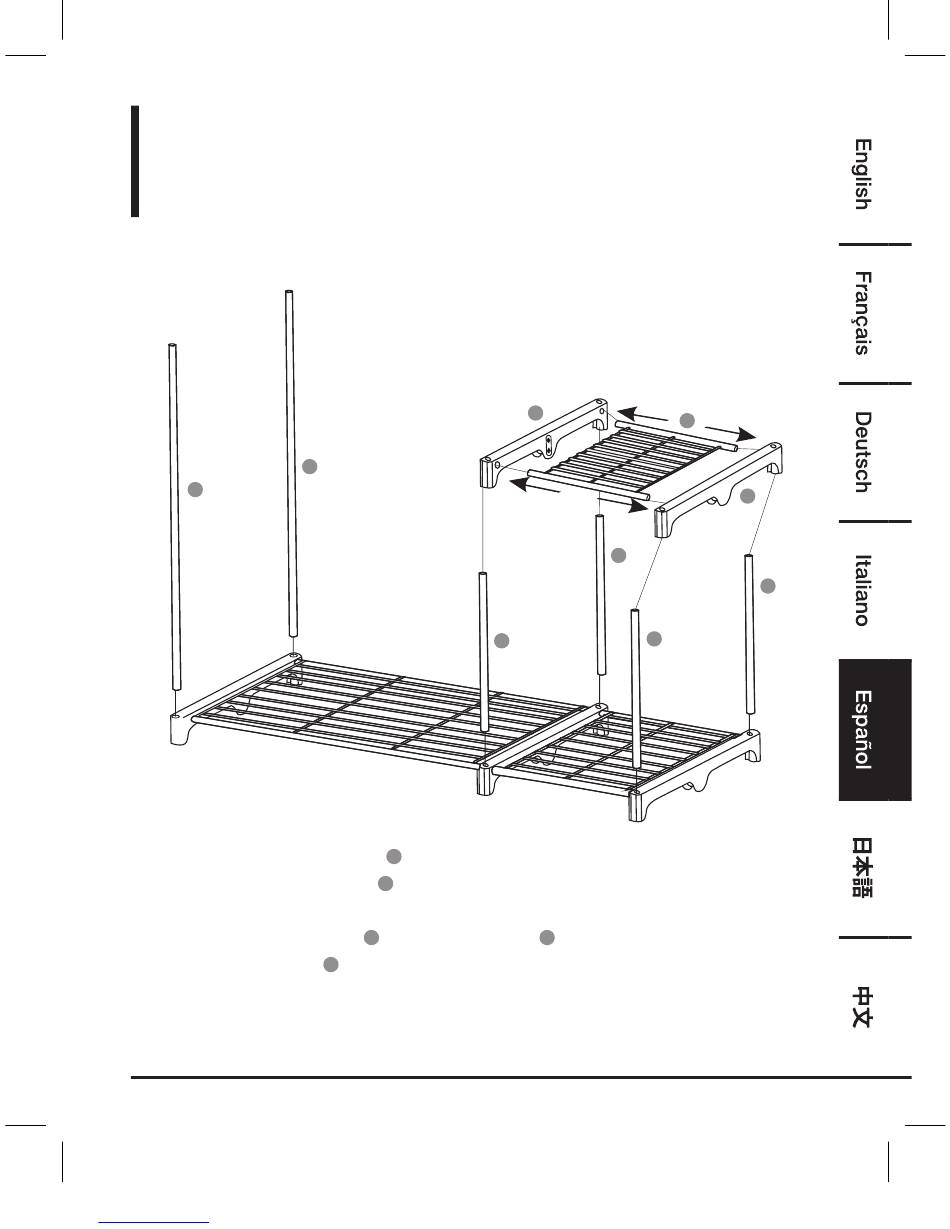 English

Français

Deutsch

Italiano

Español

日本語

中文